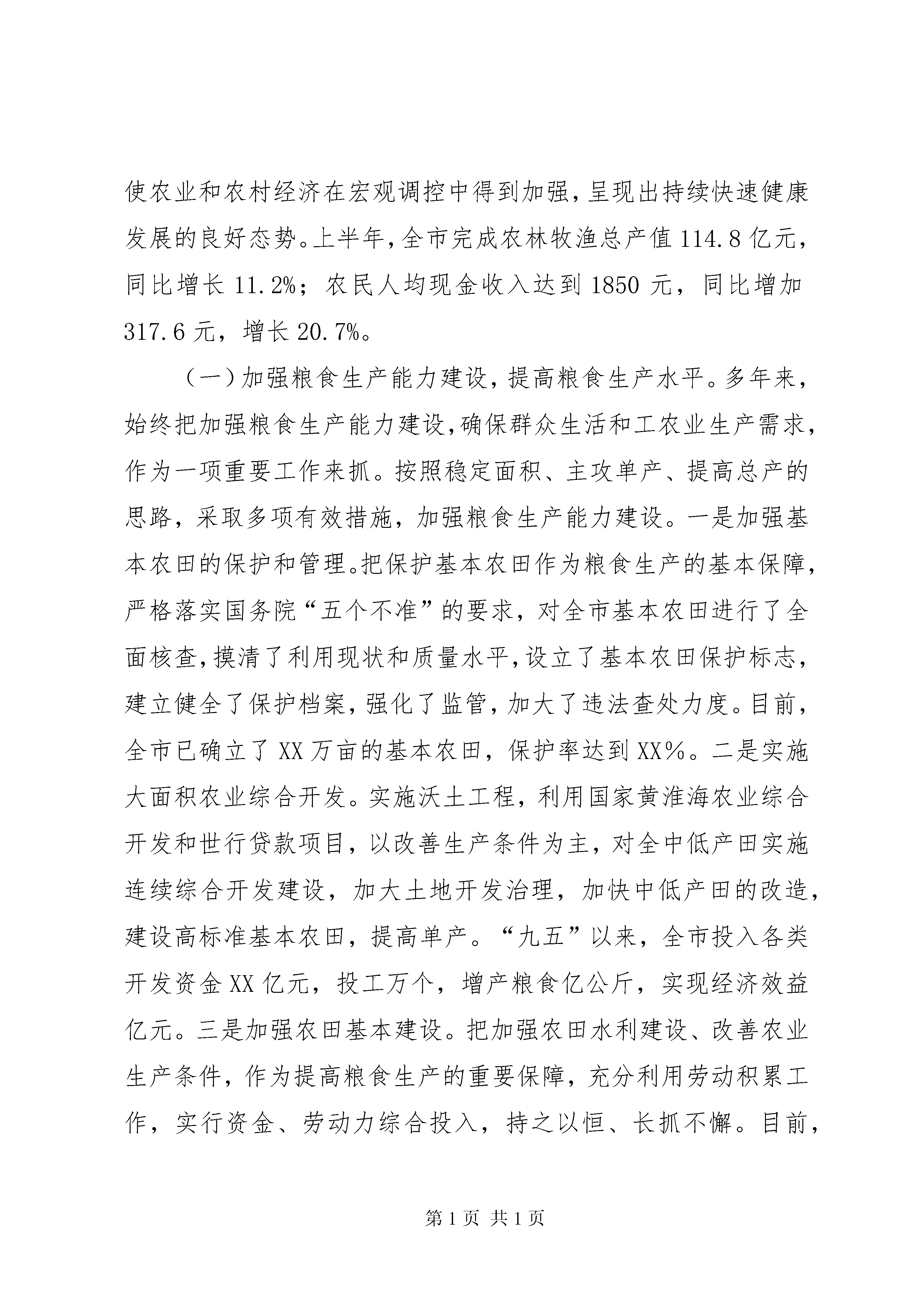 使农业和农村经济在宏观调控中得到加强，呈现出持续快速健康发展的良好态势。上半年，全市完成农林牧渔总产值114.8亿元，同比增长11.2%；农民人均现金收入达到1850元，同比增加317.6元，增长20.7%。

（一）加强粮食生产能力建设，提高粮食生产水平。多年来，始终把加强粮食生产能力建设，确保群众生活和工农业生产需求，作为一项重要工作来抓。按照稳定面积、主攻单产、提高总产的思路，采取多项有效措施，加强粮食生产能力建设。一是加强基本农田的保护和管理。把保护基本农田作为粮食生产的基本保障，严格落实国务院“五个不准”的要求，对全市基本农田进行了全面核查，摸清了利用现状和质量水平，设立了基本农田保护标志，建立健全了保护档案，强化了监管，加大了违法查处力度。目前，全市已确立了XX万亩的基本农田，保护率达到XX%。二是实施大面积农业综合开发。实施沃土工程，利用国家黄淮海农业综合开发和世行贷款项目，以改善生产条件为主，对全中低产田实施连续综合开发建设，加大土地开发治理，加快中低产田的改造，建设高标准基本农田，提高单产。“九五”以来，全市投入各类开发资金XX亿元，投工万个，增产粮食亿公斤，实现经济效益亿元。三是加强农田基本建设。把加强农田水利建设、改善农业生产条件，作为提高粮食生产的重要保障，充分利用劳动积累工作，实行资金、劳动力综合投入，持之以恒、长抓不懈。目前，

第1页 共1页